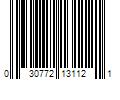 0 30772 13112 1